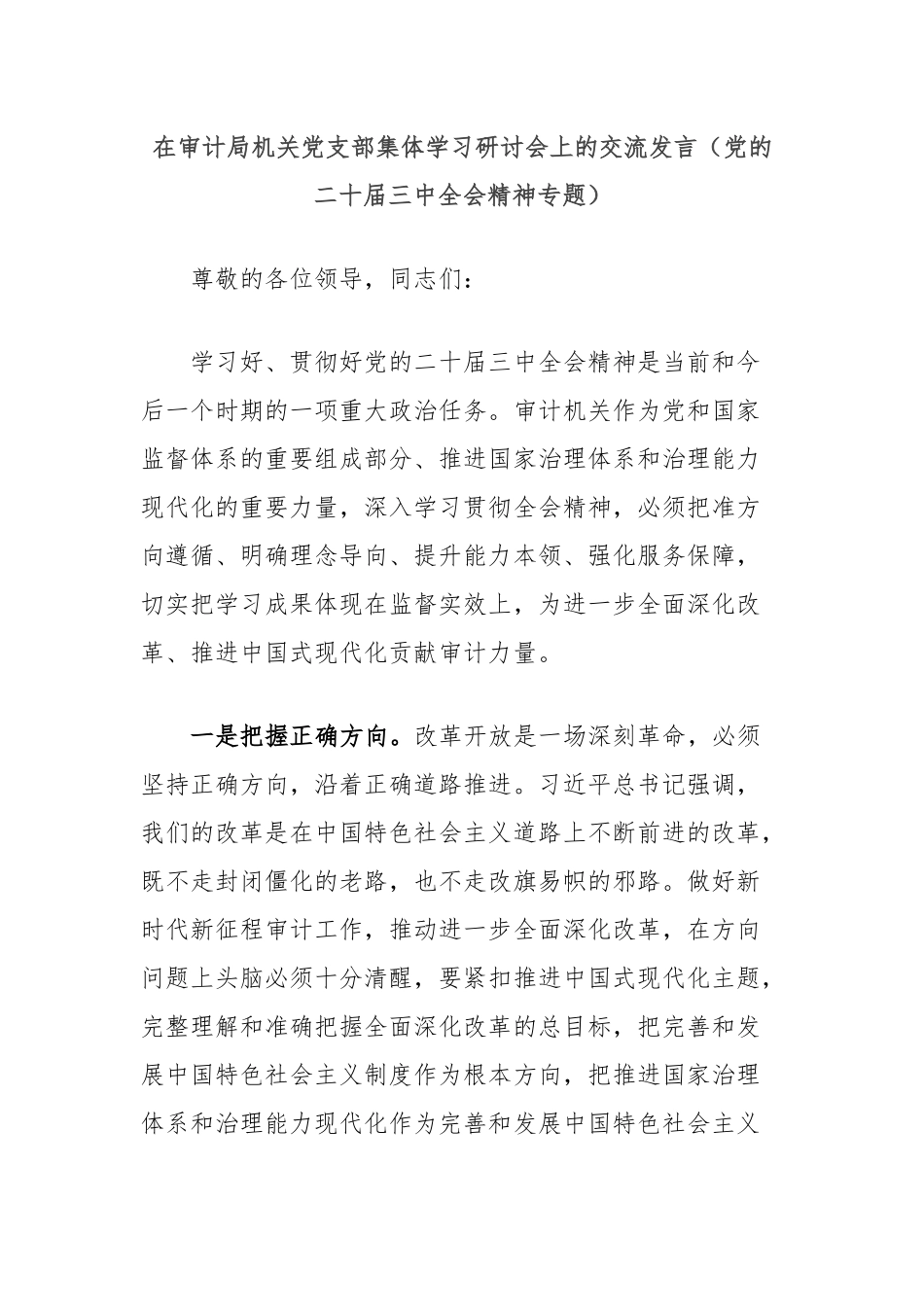 在审计局机关党支部集体学习研讨会上的交流发言（党的二十届三中全会精神专题）

尊敬的各位领导，同志们：

学习好、贯彻好党的二十届三中全会精神是当前和今后一个时期的一项重大政治任务。审计机关作为党和国家监督体系的重要组成部分、推进国家治理体系和治理能力现代化的重要力量，深入学习贯彻全会精神，必须把准方向遵循、明确理念导向、提升能力本领、强化服务保障，切实把学习成果体现在监督实效上，为进一步全面深化改革、推进中国式现代化贡献审计力量。

一是把握正确方向。改革开放是一场深刻革命，必须坚持正确方向，沿着正确道路推进。习近平总书记强调，我们的改革是在中国特色社会主义道路上不断前进的改革，既不走封闭僵化的老路，也不走改旗易帜的邪路。做好新时代新征程审计工作，推动进一步全面深化改革，在方向问题上头脑必须十分清醒，要紧扣推进中国式现代化主题，完整理解和准确把握全面深化改革的总目标，把完善和发展中国特色社会主义制度作为根本方向，把推进国家治理体系和治理能力现代化作为完善和发展中国特色社会主义